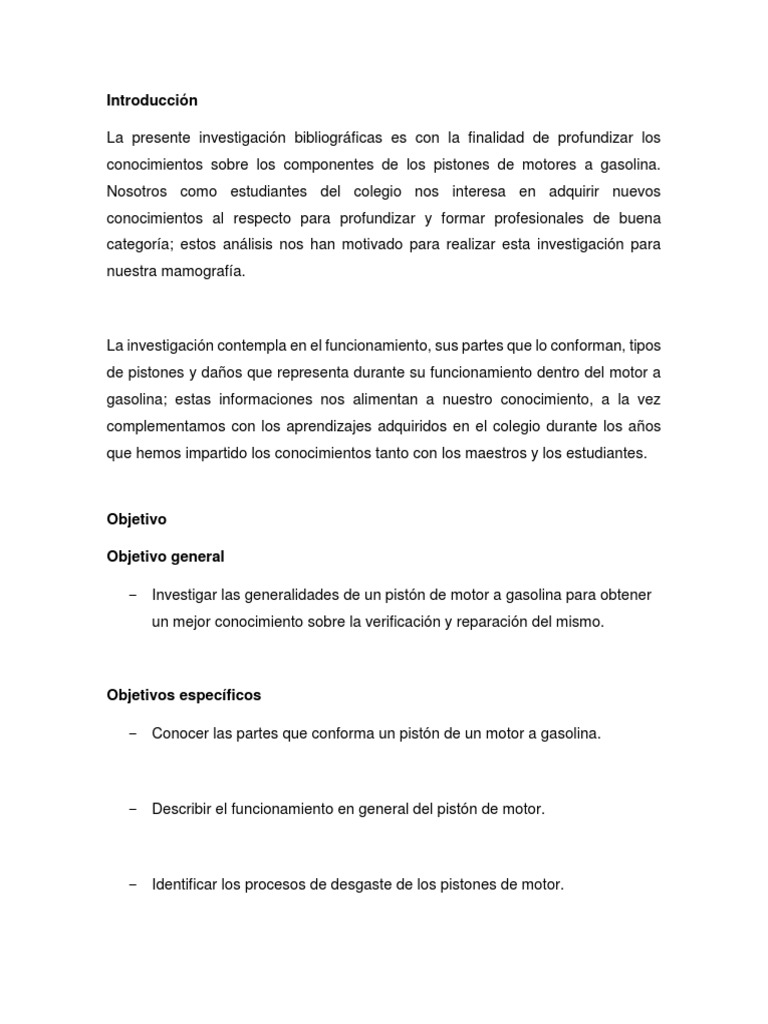 Introducción

La presente investigación bibliográficas es con la finalidad de profundizar los conocimientos sobre los componentes de los pistones de motores a gasolina. Nosotros como estudiantes del colegio nos interesa en adquirir nuevos conocimientos al respecto para profundizar y formar profesionales de buena categoría; estos análisis nos han motivado para realizar esta investigación para nuestra mamografía.

La investigación contempla en el funcionamiento, sus partes que lo conforman, tipos de pistones y daños que representa durante su funcionamiento dentro del motor a gasolina; estas informaciones nos alimentan a nuestro conocimiento, a la vez complementamos con los aprendizajes adquiridos en el colegio durante los años que hemos impartido los conocimientos tanto con los maestros y los estudiantes.

Objetivo

Objetivo general

– Investigar las generalidades de un pistón de motor a gasolina para obtener un mejor conocimiento sobre la verificación y reparación del mismo.

Objetivos específicos

– Conocer las partes que conforma un pistón de un motor a gasolina.

– Describir el funcionamiento en general del pistón de motor.

– Identificar los procesos de desgaste de los pistones de motor.